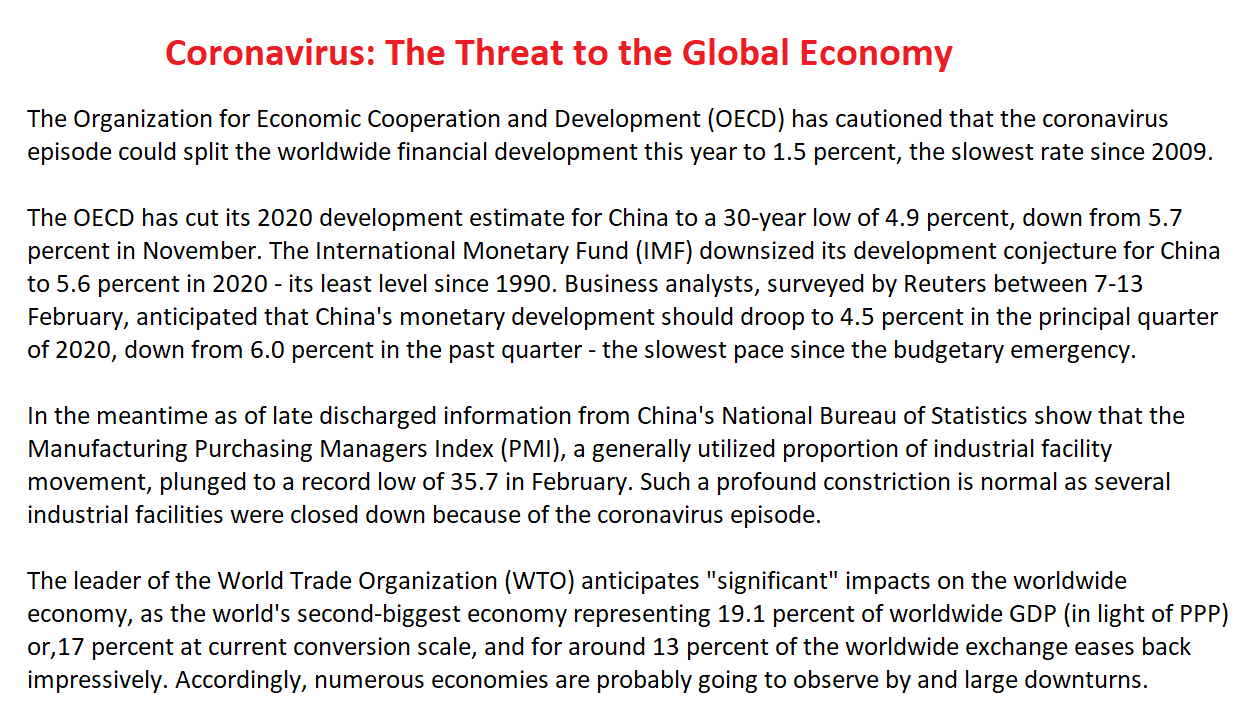 Coronavirus: The Threat to the Global Economy

The Organization for Economic Cooperation and Development (OECD) has cautioned that the coronavirus episode could split the worldwide financial development this year to 1.5 percent, the slowest rate since 2009.

The OECD has cut its 2020 development estimate for China to a 30-year low of 4.9 percent, down from 5.7 percent in November. The International Monetary Fund (IMF) downsized its development conjecture for China to 5.6 percent in 2020 - its least level since 1990. Business analysts, surveyed by Reuters between 7-13 February, anticipated that China's monetary development should droop to 4.5 percent in the principal quarter of 2020, down from 6.0 percent in the past quarter - the slowest pace since the budgetary emergency.

In the meantime as of late discharged information from China's National Bureau of Statistics show that the Manufacturing Purchasing Managers Index (PMI), a generally utilized proportion of industrial facility movement, plunged to a record low of 35.7 in February. Such a profound constriction is normal as several industrial facilities were closed down because of the coronavirus episode.

The leader of the World Trade Organization (WTO) anticipates "significant" impacts on the worldwide economy, as the world's second-biggest economy representing 19.1 percent of worldwide GDP (in light of PPP) or,17 percent at current conversion scale, and for around 13 percent of the worldwide exchange eases back impressively. Accordingly, numerous economies are probably going to observe by and large downturns.